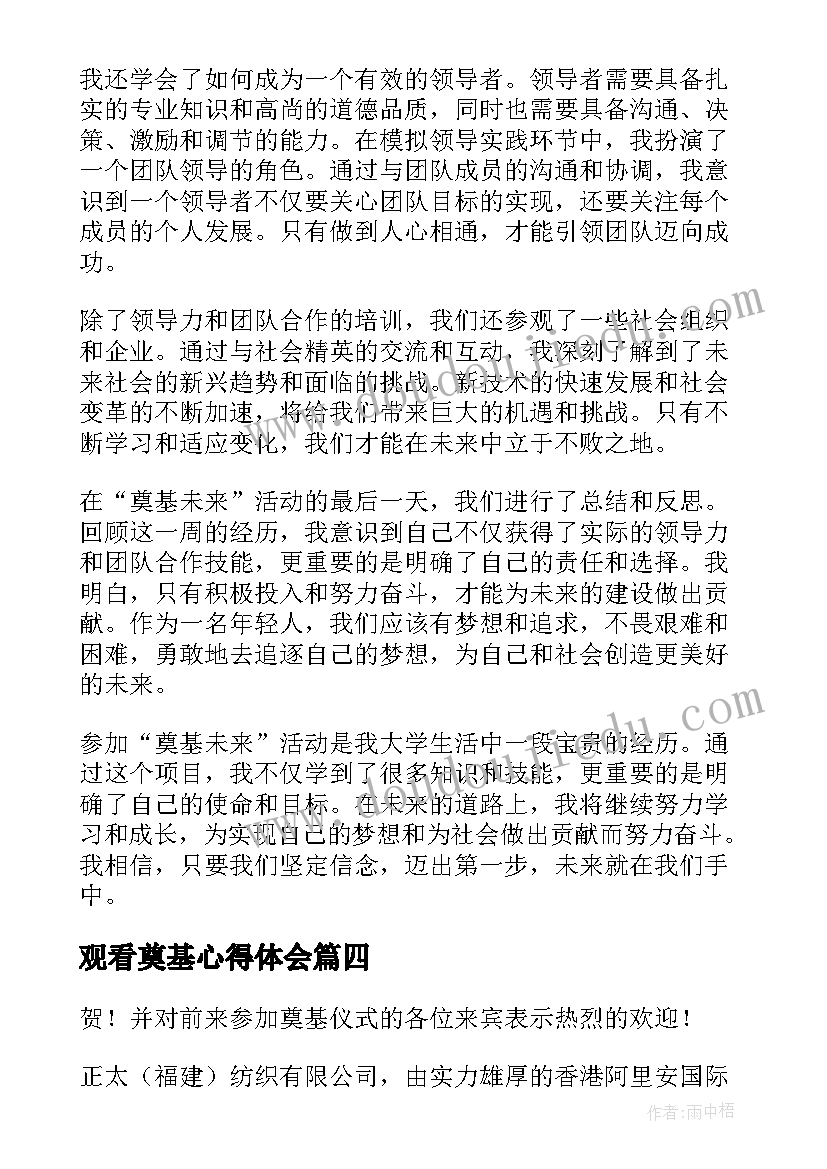 我还学会了如何成为一个有效的领导者。领导者需要具备扎实的专业知识和高尚的道德品质，同时也需要具备沟通、决策、激励和调节的能力。在模拟领导实践环节中，我扮演了一个团队领导的角色。通过与团队成员的沟通和协调，我意识到一个领导者不仅要关心团队目标的实现，还要关注每个成员的个人发展。只有做到人心相通，才能引领团队迈向成功。

除了领导力和团队合作的培训，我们还参观了一些社会组织和企业。通过与社会精英的交流和互动，我深刻了解到了未来社会的新兴趋势和面临的挑战。新技术的快速发展和社会变革的不断加速，将给我们带来巨大的机遇和挑战。只有不断学习和适应变化，我们才能在未来中立于不败之地。

在“奠基未来”活动的最后一天，我们进行了总结和反思。回顾这一周的经历，我意识到自己不仅获得了实际的领导力和团队合作技能，更重要的是明确了自己的责任和选择。我明白，只有积极投入和努力奋斗，才能为未来的建设做出贡献。作为一名年轻人，我们应该有梦想和追求，不畏艰难和困难，勇敢地去追逐自己的梦想，为自己和社会创造更美好的未来。

参加“奠基未来”活动是我大学生活中一段宝贵的经历。通过这个项目，我不仅学到了很多知识和技能，更重要的是明确了自己的使命和目标。在未来的道路上，我将继续努力学习和成长，为实现自己的梦想和为社会做出贡献而努力奋斗。我相信，只要我们坚定信念，迈出第一步，未来就在我们手中。

观看奠基心得体会篇四

贺！并对前来参加奠基仪式的各位来宾表示热烈的欢迎！

正太（福建）纺织有限公司，由实力雄厚的香港阿里安国际

作者：雨中梧